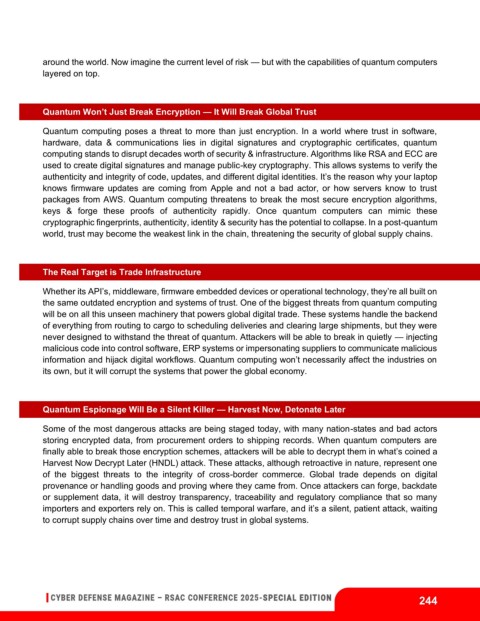 around the world. Now imagine the current level of risk — but with the capabilities of quantum computers layered on top.

Quantum Won't Just Break Encryption — It Will Break Global Trust

Quantum computing poses a threat to more than just encryption. In a world where trust in software, hardware, data & communications lies in digital signatures and cryptographic certificates, quantum computing stands to disrupt decades worth of security & infrastructure. Algorithms like RSA and ECC are used to create digital signatures and manage public-key cryptography. This allows systems to verify the authenticity and integrity of code, updates, and different digital identities. It's the reason why your laptop knows firmware updates are coming from Apple and not a bad actor, or how servers know to trust packages from AWS. Quantum computing threatens to break the most secure encryption algorithms, keys & forge these proofs of authenticity rapidly. Once quantum computers can mimic these cryptographic fingerprints, authenticity, identity & security has the potential to collapse. In a post-quantum world, trust may become the weakest link in the chain, threatening the security of global supply chains.

The Real Target is Trade Infrastructure

Whether its API's, middleware, firmware embedded devices or operational technology, they're all built on the same outdated encryption and systems of trust. One of the biggest threats from quantum computing will be on all this unseen machinery that powers global digital trade. These systems handle the backend of everything from routing to cargo to scheduling deliveries and clearing large shipments, but they were never designed to withstand the threat of quantum. Attackers will be able to break in quietly — injecting malicious code into control software, ERP systems or impersonating suppliers to communicate malicious information and hijack digital workflows. Quantum computing won't necessarily affect the industries on its own, but it will corrupt the systems that power the global economy.

Quantum Espionage Will Be a Silent Killer — Harvest Now, Detonate Later

Some of the most dangerous attacks are being staged today, with many nation-states and bad actors storing encrypted data, from procurement orders to shipping records. When quantum computers are finally able to break those encryption schemes, attackers will be able to decrypt them in what's coined a Harvest Now Decrypt Later (HNDL) attack. These attacks, although retroactive in nature, represent one of the biggest threats to the integrity of cross-border commerce. Global trade depends on digital provenance or handling goods and proving where they came from. Once attackers can forge, backdate or supplement data, it will destroy transparency, traceability and regulatory compliance that so many importers and exporters rely on. This is called temporal warfare, and it's a silent, patient attack, waiting to corrupt supply chains over time and destroy trust in global systems.

CYBER DEFENSE MAGAZINE – RSAC CONFERENCE 2025-SPECIAL EDITION 244